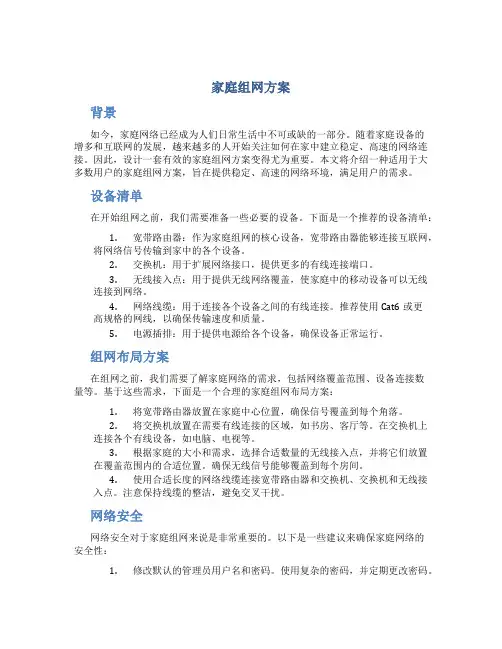 家庭组网方案

背景

如今，家庭网络已经成为人们日常生活中不可或缺的一部分。随着家庭设备的增多和互联网的发展，越来越多的人开始关注如何在家中建立稳定、高速的网络连接。因此，设计一套有效的家庭组网方案变得尤为重要。本文将介绍一种适用于大多数用户的家庭组网方案，旨在提供稳定、高速的网络环境，满足用户的需求。

设备清单

在开始组网之前，我们需要准备一些必要的设备。下面是一个推荐的设备清单：

1. 宽带路由器：作为家庭组网的核心设备，宽带路由器能够连接互联网，将网络信号传输到家中的各个设备。
2. 交换机：用于扩展网络接口，提供更多的有线连接端口。
3. 无线接入点：用于提供无线网络覆盖，使家庭中的移动设备可以无线连接到网络。
4. 网络线缆：用于连接各个设备之间的有线连接。推荐使用 Cat6 或更高规格的网线，以确保传输速度和质量。
5. 电源插排：用于提供电源给各个设备，确保设备正常运行。

组网布局方案

在组网之前，我们需要了解家庭网络的需求，包括网络覆盖范围、设备连接数量等。基于这些需求，下面是一个合理的家庭组网布局方案：

1. 将宽带路由器放置在家庭中心位置，确保信号覆盖到每个角落。
2. 将交换机放置在需要有线连接的区域，如书房、客厅等。在交换机上连接各个有线设备，如电脑、电视等。
3. 根据家庭的大小和需求，选择合适数量的无线接入点，并将它们放置在覆盖范围内的合适位置，确保无线信号能够覆盖到每个房间。
4. 使用合适长度的网络线缆连接宽带路由器和交换机、交换机和无线接入点。注意保持线缆的整洁，避免交叉干扰。

网络安全

网络安全对于家庭组网来说是非常重要的。以下是一些建议来确保家庭网络的安全性：

1. 修改默认的管理员用户名和密码。使用复杂的密码，并定期更改密码。